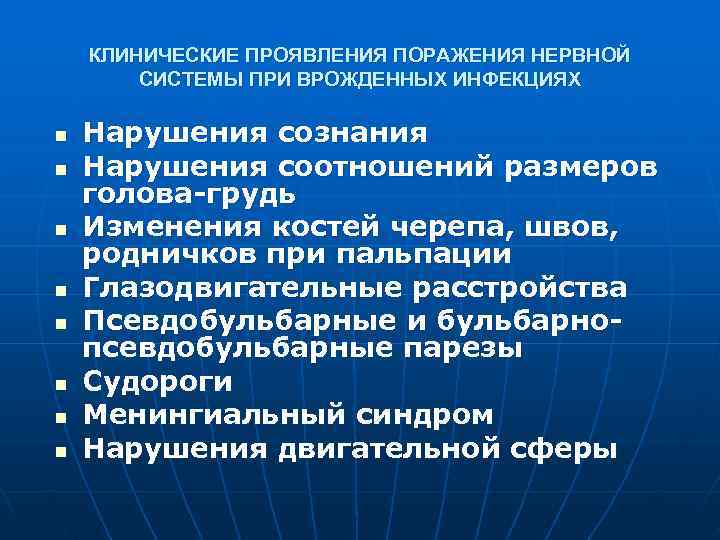 КЛИНИЧЕСКИЕ ПРОЯВЛЕНИЯ ПОРАЖЕНИЯ НЕРВНОЙ СИСТЕМЫ ПРИ ВРОЖДЕННЫХ ИНФЕКЦИЯХ

- Нарушения сознания
- Нарушения соотношений размеров голова-грудь
- Изменения костей черепа, швов, родничков при пальпации
- Глазодвигательные расстройства
- Псевдобульбарные и бульбарно-псевдобульбарные парезы
- Судороги
- Менингиальный синдром
- Нарушения двигательной сферы